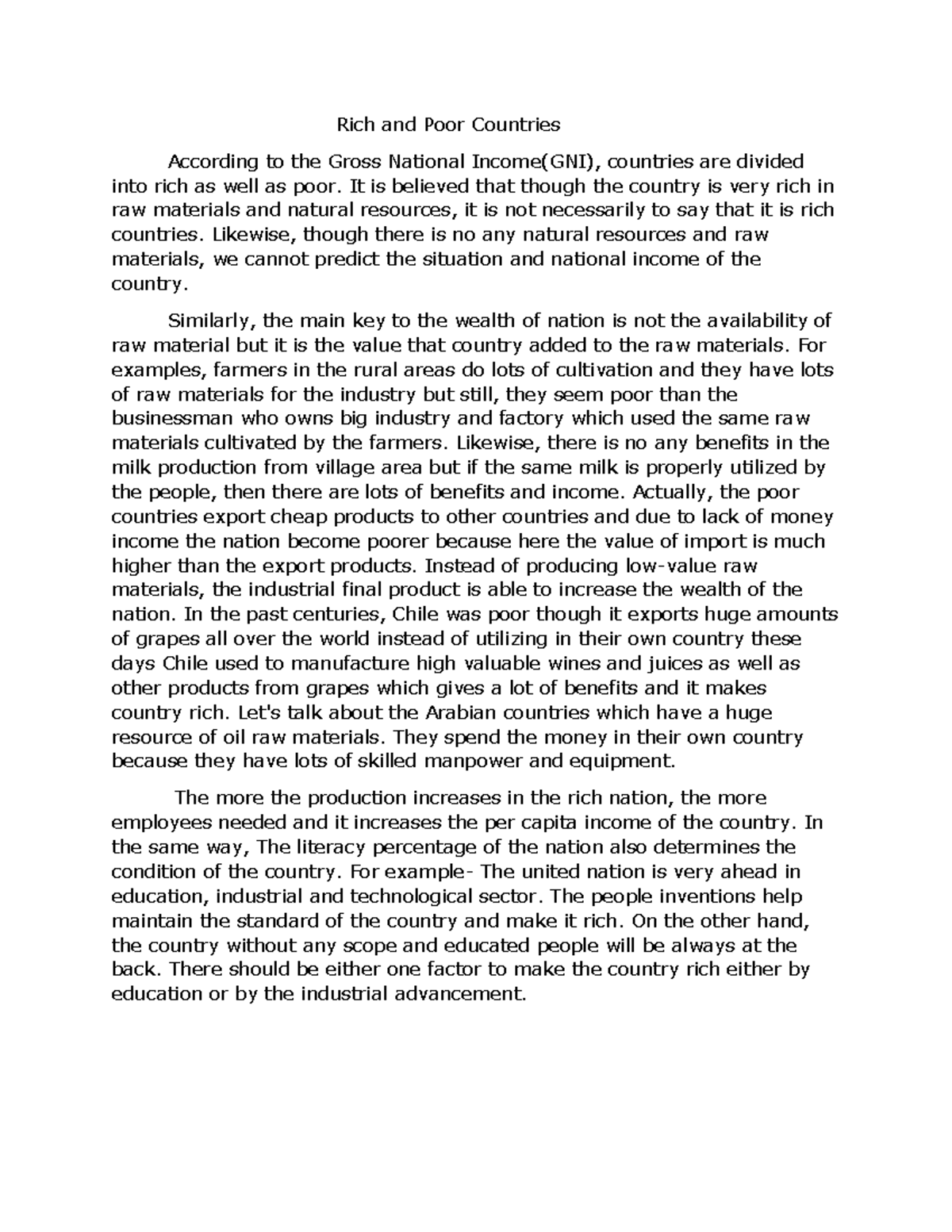 Rich and Poor Countries

According to the Gross National Income(GNI), countries are divided into rich as well as poor. It is believed that though the country is very rich in raw materials and natural resources, it is not necessarily to say that it is rich countries. Likewise, though there is no any natural resources and raw materials, we cannot predict the situation and national income of the country.

Similarly, the main key to the wealth of nation is not the availability of raw material but it is the value that country added to the raw materials. For examples, farmers in the rural areas do lots of cultivation and they have lots of raw materials for the industry but still, they seem poor than the businessman who owns big industry and factory which used the same raw materials cultivated by the farmers. Likewise, there is no any benefits in the milk production from village area but if the same milk is properly utilized by the people, then there are lots of benefits and income. Actually, the poor countries export cheap products to other countries and due to lack of money income the nation become poorer because here the value of import is much higher than the export products. Instead of producing low-value raw materials, the industrial final product is able to increase the wealth of the nation. In the past centuries, Chile was poor though it exports huge amounts of grapes all over the world instead of utilizing in their own country these days Chile used to manufacture high valuable wines and juices as well as other products from grapes which gives a lot of benefits and it makes country rich. Let's talk about the Arabian countries which have a huge resource of oil raw materials. They spend the money in their own country because they have lots of skilled manpower and equipment.

The more the production increases in the rich nation, the more employees needed and it increases the per capita income of the country. In the same way, The literacy percentage of the nation also determines the condition of the country. For example- The united nation is very ahead in education, industrial and technological sector. The people inventions help maintain the standard of the country and make it rich. On the other hand, the country without any scope and educated people will be always at the back. There should be either one factor to make the country rich either by education or by the industrial advancement.